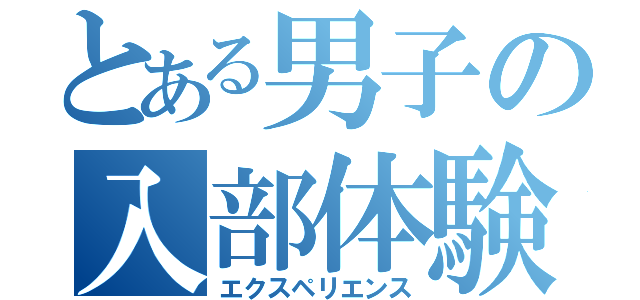 とある男子の入部体験
エクスペリエンス